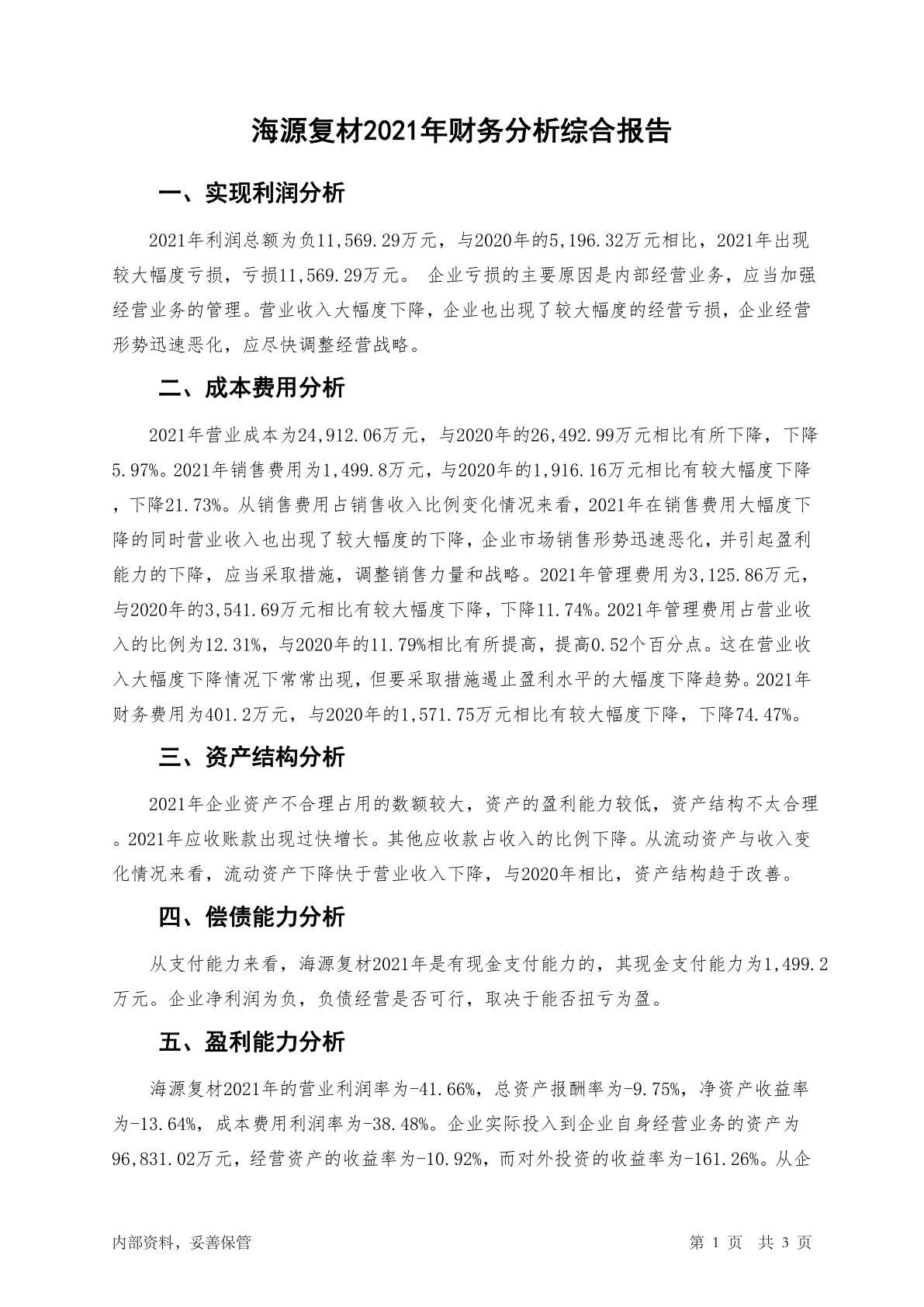 海源复材2021年财务分析综合报告

一、实现利润分析

2021年利润总额为负11,569.29万元，与2020年的5,196.32万元相比，2021年出现较大幅度亏损，亏损11,569.29万元。 企业亏损的主要原因是内部经营业务，应当加强经营业务的管理。营业收入大幅度下降，企业也出现了较大幅度的经营亏损，企业经营形势迅速恶化，应尽快调整经营战略。

二、成本费用分析

2021年营业成本为24,912.06万元，与2020年的26,492.99万元相比有所下降，下降5.97%。2021年销售费用为1,499.8万元，与2020年的1,916.16万元相比有较大幅度下降，下降21.73%。从销售费用占销售收入比例变化情况来看，2021年在销售费用大幅度下降的同时营业收入也出现了较大幅度的下降，企业市场销售形势迅速恶化，并引起盈利能力的下降，应当采取措施，调整销售力量和战略。2021年管理费用为3,125.86万元，与2020年的3,541.69万元相比有较大幅度下降，下降11.74%。2021年管理费用占营业收入的比例为12.31%，与2020年的11.79%相比有所提高，提高0.52个百分点。这在营业收入大幅度下降情况下常常出现，但要采取措施遏止盈利水平的大幅度下降趋势。2021年财务费用为401.2万元，与2020年的1,571.75万元相比有较大幅度下降，下降74.47%。

三、资产结构分析

2021年企业资产不合理占用的数额较大，资产的盈利能力较低，资产结构不太合理。2021年应收账款出现过快增长。其他应收款占收入的比例下降。从流动资产与收入变化情况来看，流动资产下降快于营业收入下降，与2020年相比，资产结构趋于改善。

四、偿债能力分析

从支付能力来看，海源复材2021年是有现金支付能力的，其现金支付能力为1,499.2万元。企业净利润为负，负债经营是否可行，取决于能否扭亏为盈。

五、盈利能力分析

海源复材2021年的营业利润率为-41.66%，总资产报酬率为-9.75%，净资产收益率为-13.64%，成本费用利润率为-38.48%。企业实际投入到企业自身经营业务的资产为96,831.02万元，经营资产的收益率为-10.92%，而对外投资的收益率为-161.26%。从企

内部资料，妥善保管

第 1 页 共 3 页